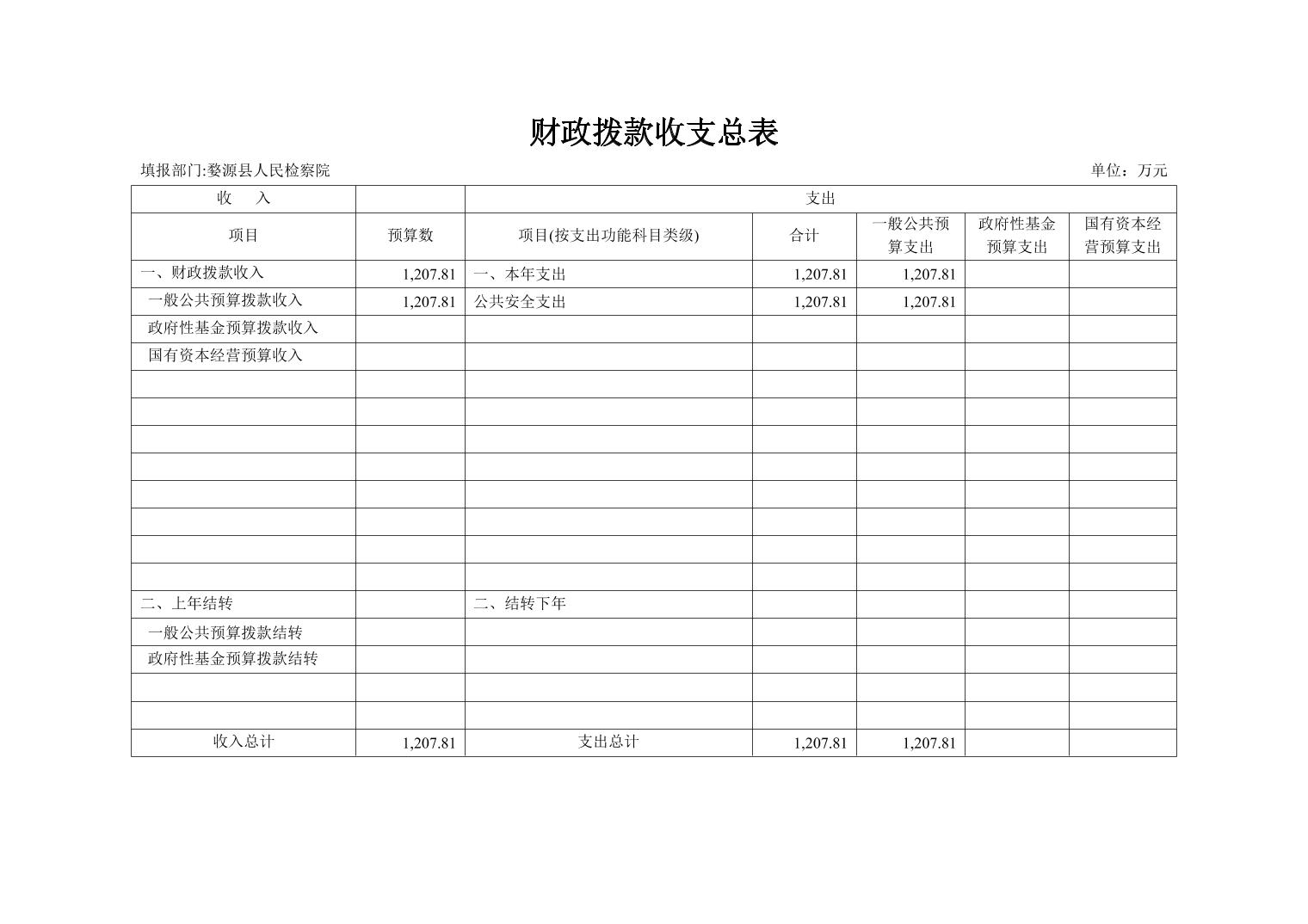 财政拨款收支总表

填报部门:婺源县人民检察院

单位：万元

| 收　入 | | 支出 | | | | |
|---|---|---|---|---|---|---|
| 项目 | 预算数 | 项目(按支出功能科目类级) | 合计 | 一般公共预算支出 | 政府性基金预算支出 | 国有资本经营预算支出 |
| 一、财政拨款收入 | 1,207.81 | 一、本年支出 | 1,207.81 | 1,207.81 | | |
| 一般公共预算拨款收入 | 1,207.81 | 公共安全支出 | 1,207.81 | 1,207.81 | | |
| 政府性基金预算拨款收入 | | | | | | |
| 国有资本经营预算收入 | | | | | | |
| | | | | | | |
| | | | | | | |
| | | | | | | |
| | | | | | | |
| | | | | | | |
| | | | | | | |
| | | | | | | |
| | | | | | | |
| 二、上年结转 | | 二、结转下年 | | | | |
| 一般公共预算拨款结转 | | | | | | |
| 政府性基金预算拨款结转 | | | | | | |
| | | | | | | |
| | | | | | | |
| 收入总计 | 1,207.81 | 支出总计 | 1,207.81 | 1,207.81 | | |